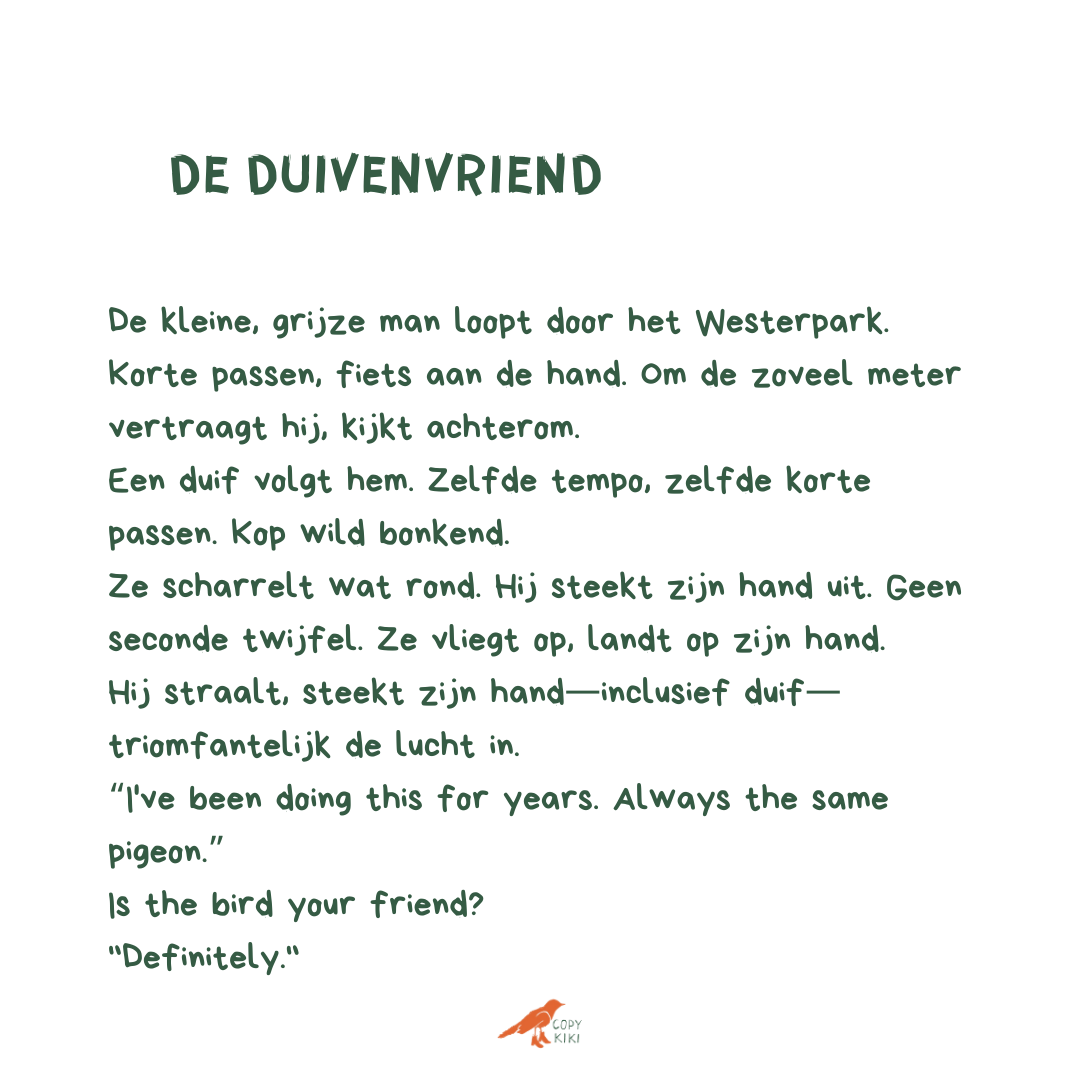 DE DUIVENVRIEND

De kleine, grijze man loopt door het Westerpark. Korte passen, fiets aan de hand. Om de zoveel meter vertraagt hij, kijkt achterom.
Een duif volgt hem. Zelfde tempo, zelfde korte passen. Kop wild bonkend.
Ze scharrelt wat rond. Hij steekt zijn hand uit. Geen seconde twijfel. Ze vliegt op, landt op zijn hand.
Hij straalt, steekt zijn hand—inclusief duif—triomfantelijk de lucht in.
"I've been doing this for years. Always the same pigeon."
Is the bird your friend?
"Definitely."

COPY KIKI